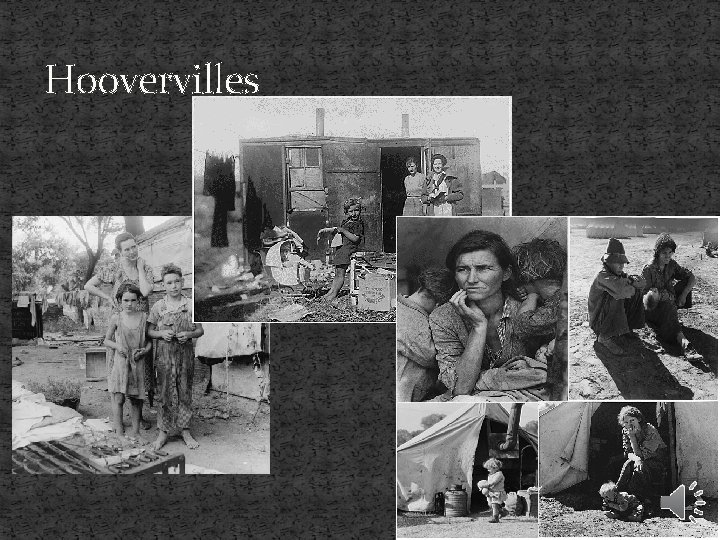 Hoovervilles